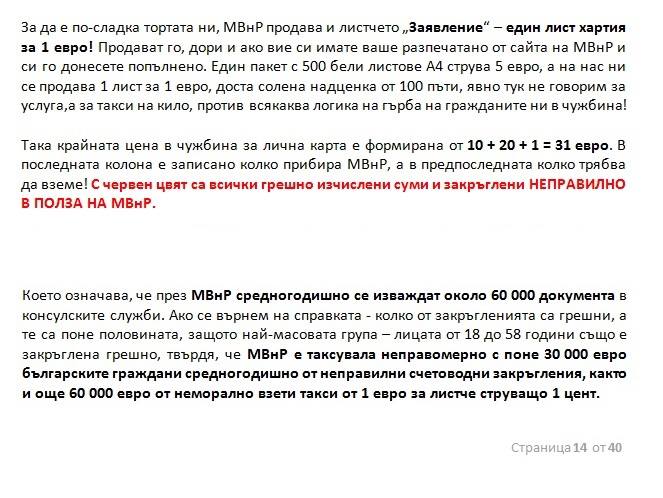 За да е по-сладка тортата ни, МВнР продава и листчето „Заявление“ – един лист хартия за 1 евро! Продават го, дори и ако вие си имате ваше разпечатано от сайта на МВнР и си го донесете попълнено. Един пакет с 500 бели листове А4 струва 5 евро, а на нас ни се продава 1 лист за 1 евро, доста солена надценка от 100 пъти, явно тук не говорим за услуга,а за такси на кило, против всякаква логика на гърба на гражданите ни в чужбина!

Така крайната цена в чужбина за лична карта е формирана от 10 + 20 + 1 = 31 евро. В последната колона е записано колко прибира МВнР, а в предпоследната колко трябва да вземе! С червен цвят са всички грешно изчислени суми и закръглени НЕПРАВИЛНО В ПОЛЗА НА МВнР.

Което означава, че през МВнР средногодишно се изваждат около 60 000 документа в консулските служби. Ако се върнем на справката - колко от закръгленията са грешни, а те са поне половината, защото най-масовата група – лицата от 18 до 58 години също е закръглена грешно, твърдя, че МВнР е таксувала неправомерно с поне 30 000 евро българските граждани средногодишно от неправилни счетоводни закръгления, както и още 60 000 евро от неморално взети такси от 1 евро за листче струващо 1 цент.

Страница 14 от 40